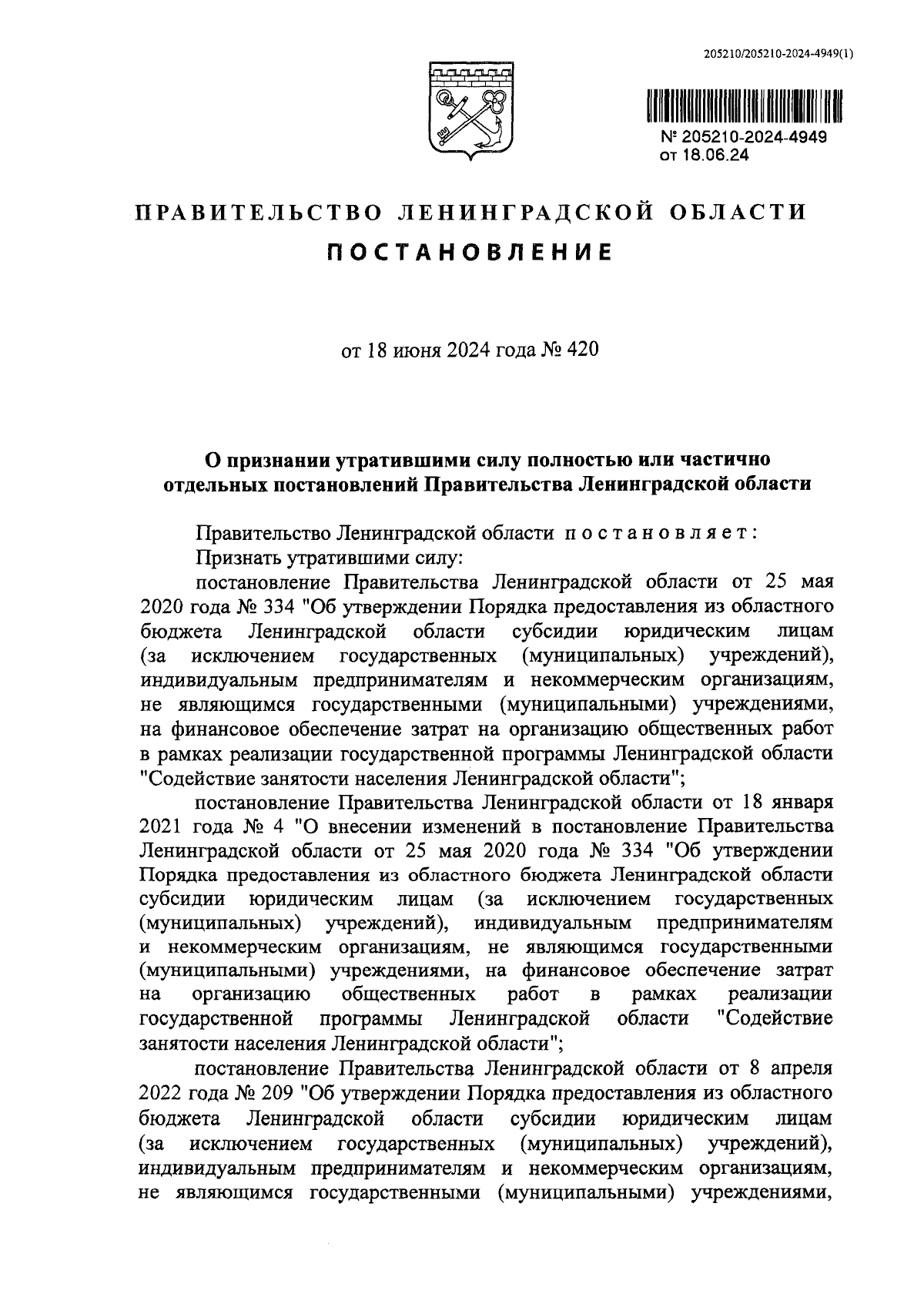 205210/205210-2024-4949(1)

№ 205210-2024-4949
от 18.06.24

ПРАВИТЕЛЬСТВО ЛЕНИНГРАДСКОЙ ОБЛАСТИ

ПОСТАНОВЛЕНИЕ

от 18 июня 2024 года № 420

О признании утратившими силу полностью или частично отдельных постановлений Правительства Ленинградской области

Правительство Ленинградской области постановляет:

Признать утратившими силу:

постановление Правительства Ленинградской области от 25 мая 2020 года № 334 "Об утверждении Порядка предоставления из областного бюджета Ленинградской области субсидии юридическим лицам (за исключением государственных (муниципальных) учреждений), индивидуальным предпринимателям и некоммерческим организациям, не являющимся государственными (муниципальными) учреждениями, на финансовое обеспечение затрат на организацию общественных работ в рамках реализации государственной программы Ленинградской области "Содействие занятости населения Ленинградской области";

постановление Правительства Ленинградской области от 18 января 2021 года № 4 "О внесении изменений в постановление Правительства Ленинградской области от 25 мая 2020 года № 334 "Об утверждении Порядка предоставления из областного бюджета Ленинградской области субсидии юридическим лицам (за исключением государственных (муниципальных) учреждений), индивидуальным предпринимателям и некоммерческим организациям, не являющимся государственными (муниципальными) учреждениями, на финансовое обеспечение затрат на организацию общественных работ в рамках реализации государственной программы Ленинградской области "Содействие занятости населения Ленинградской области";

постановление Правительства Ленинградской области от 8 апреля 2022 года № 209 "Об утверждении Порядка предоставления из областного бюджета Ленинградской области субсидии юридическим лицам (за исключением государственных (муниципальных) учреждений), индивидуальным предпринимателям и некоммерческим организациям, не являющимся государственными (муниципальными) учреждениями,